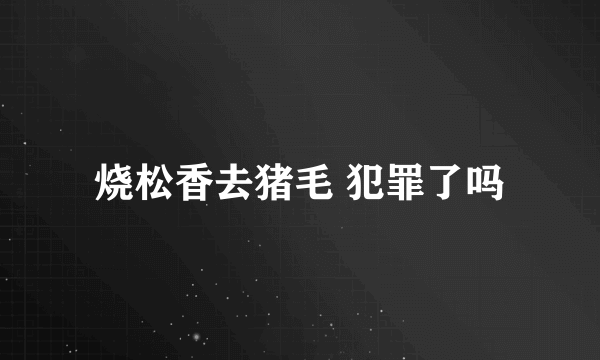 烧松香去猪毛 犯罪了吗